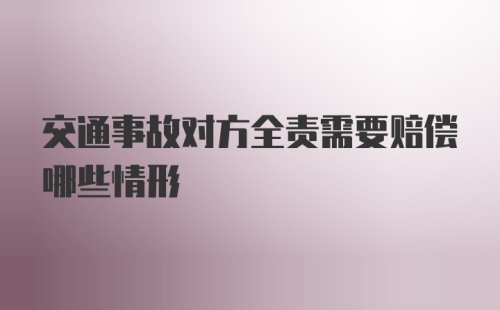 交通事故对方全责需要赔偿哪些情形